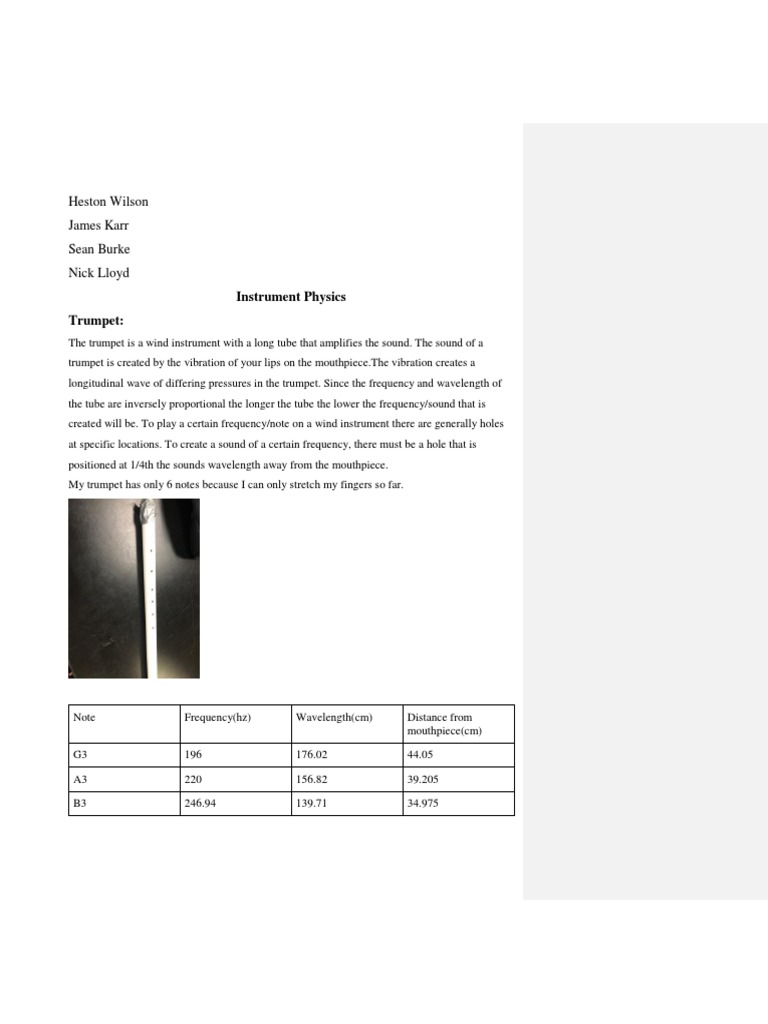 Heston Wilson

James Karr

Sean Burke

Nick Lloyd

Instrument Physics

Trumpet:

The trumpet is a wind instrument with a long tube that amplifies the sound. The sound of a trumpet is created by the vibration of your lips on the mouthpiece.The vibration creates a longitudinal wave of differing pressures in the trumpet. Since the frequency and wavelength of the tube are inversely proportional the longer the tube the lower the frequency/sound that is created will be. To play a certain frequency/note on a wind instrument there are generally holes at specific locations. To create a sound of a certain frequency, there must be a hole that is positioned at 1/4th the sounds wavelength away from the mouthpiece.
My trumpet has only 6 notes because I can only stretch my fingers so far.

| Note | Frequency(hz) | Wavelength(cm) | Distance from mouthpiece(cm) |
|---|---|---|---|
| G3 | 196 | 176.02 | 44.05 |
| A3 | 220 | 156.82 | 39.205 |
| B3 | 246.94 | 139.71 | 34.975 |